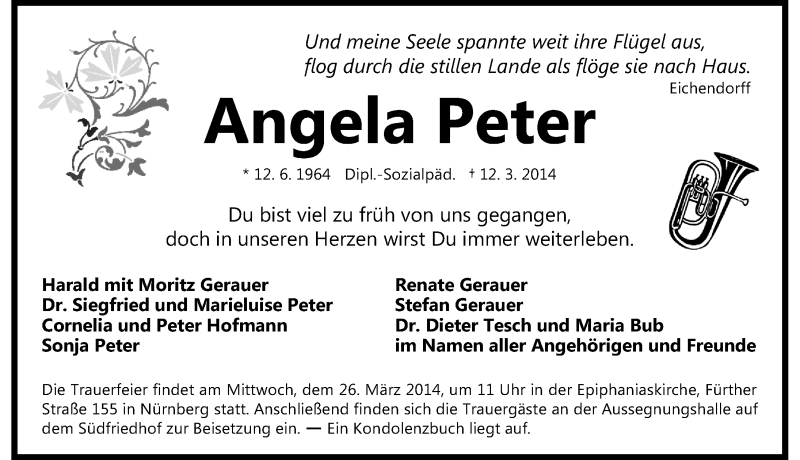 Und meine Seele spannte weit ihre Flügel aus,
flog durch die stillen Lande als flöge sie nach Haus.
Eichendorff

Angela Peter

* 12. 6. 1964 Dipl.-Sozialpäd. † 12. 3. 2014

Du bist viel zu früh von uns gegangen,
doch in unseren Herzen wirst Du immer weiterleben.

Harald mit Moritz Gerauer
Dr. Siegfried und Marieluise Peter
Cornelia und Peter Hofmann
Sonja Peter

Renate Gerauer
Stefan Gerauer
Dr. Dieter Tesch und Maria Bub
im Namen aller Angehörigen und Freunde

Die Trauerfeier findet am Mittwoch, dem 26. März 2014, um 11 Uhr in der Epiphaniaskirche, Fürther Straße 155 in Nürnberg statt. Anschließend finden sich die Trauergäste an der Aussegnungshalle auf dem Südfriedhof zur Beisetzung ein. — Ein Kondolenzbuch liegt auf.